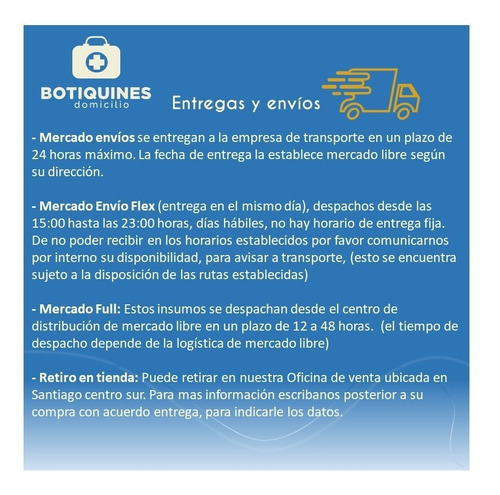 BOTIQUINES
domicilio

Entregas y envíos

- Mercado envíos se entregan a la empresa de transporte en un plazo de 24 horas máximo. La fecha de entrega la establece mercado libre según su dirección.

- Mercado Envío Flex (entrega en el mismo día), despachos desde las 15:00 hasta las 23:00 horas, días hábiles, no hay horario de entrega fija. De no poder recibir en los horarios establecidos por favor comunicarnos por interno su disponibilidad, para avisar a transporte, (esto se encuentra sujeto a la disposición de las rutas establecidas)

- Mercado Full: Estos insumos se despachan desde el centro de distribución de mercado libre en un plazo de 12 a 48 horas. (el tiempo de despacho depende de la logística de mercado libre)

- Retiro en tienda: Puede retirar en nuestra Oficina de venta ubicada en Santiago centro sur. Para mas información escribanos posterior a su compra con acuerdo entrega, para indicarle los datos.